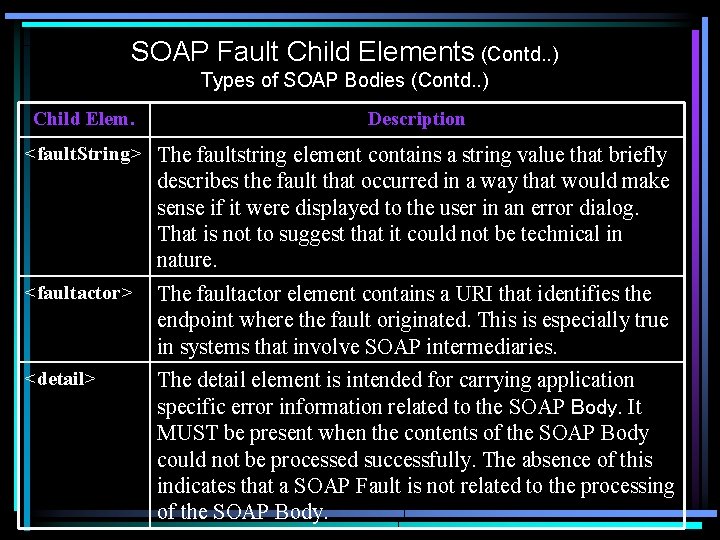 SOAP Fault Child Elements (Contd..)
Types of SOAP Bodies (Contd..)

| Child Elem. | Description |
|---|---|
| <faultString> | The faultstring element contains a string value that briefly describes the fault that occurred in a way that would make sense if it were displayed to the user in an error dialog. That is not to suggest that it could not be technical in nature. |
| <faultactor> | The faultactor element contains a URI that identifies the endpoint where the fault originated. This is especially true in systems that involve SOAP intermediaries. |
| <detail> | The detail element is intended for carrying application specific error information related to the SOAP Body. It MUST be present when the contents of the SOAP Body could not be processed successfully. The absence of this indicates that a SOAP Fault is not related to the processing of the SOAP Body. |